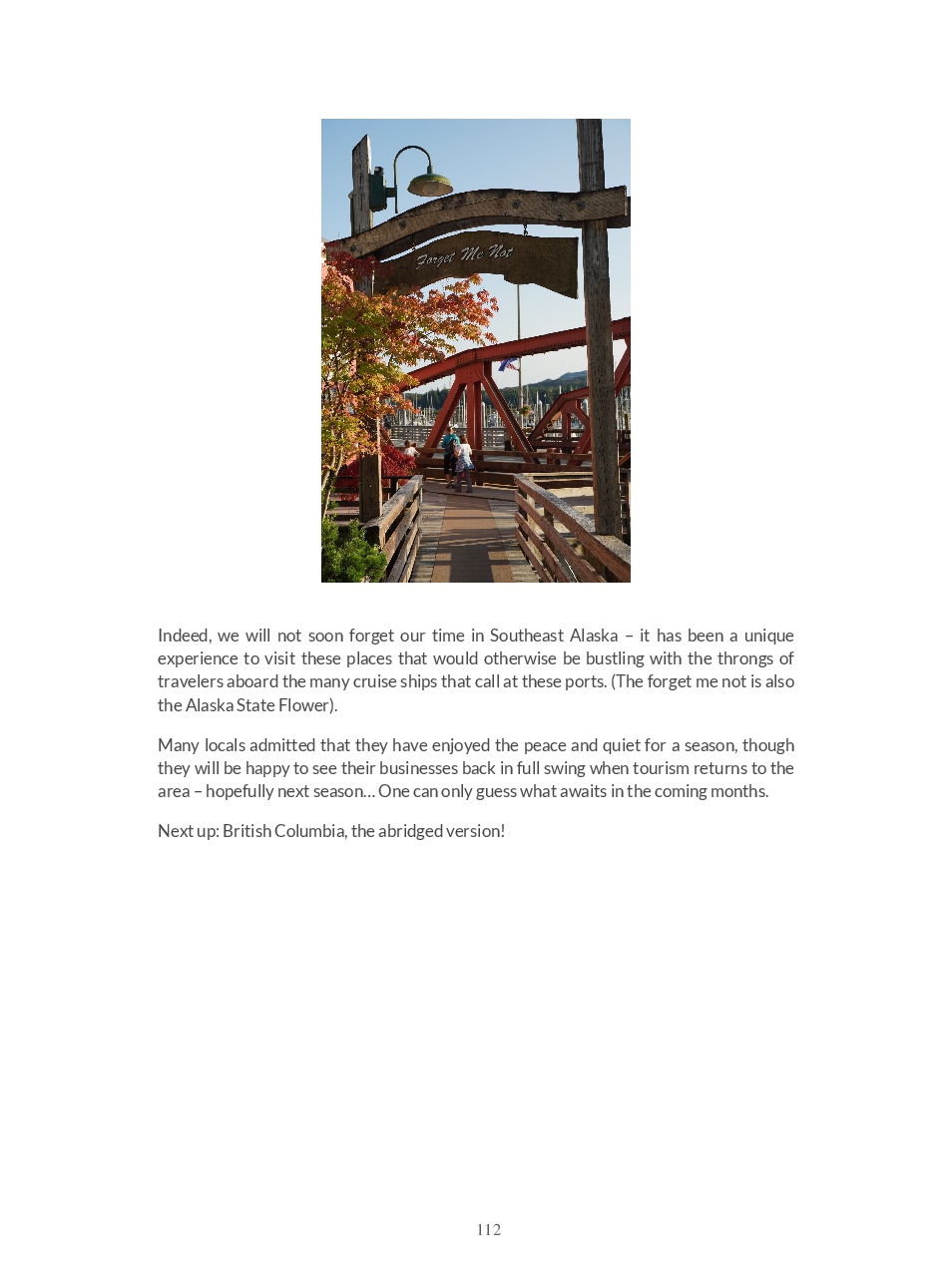 Forget Me Not

Indeed, we will not soon forget our time in Southeast Alaska – it has been a unique experience to visit these places that would otherwise be bustling with the throngs of travelers aboard the many cruise ships that call at these ports. (The forget me not is also the Alaska State Flower).

Many locals admitted that they have enjoyed the peace and quiet for a season, though they will be happy to see their businesses back in full swing when tourism returns to the area – hopefully next season… One can only guess what awaits in the coming months.

Next up: British Columbia, the abridged version!

112